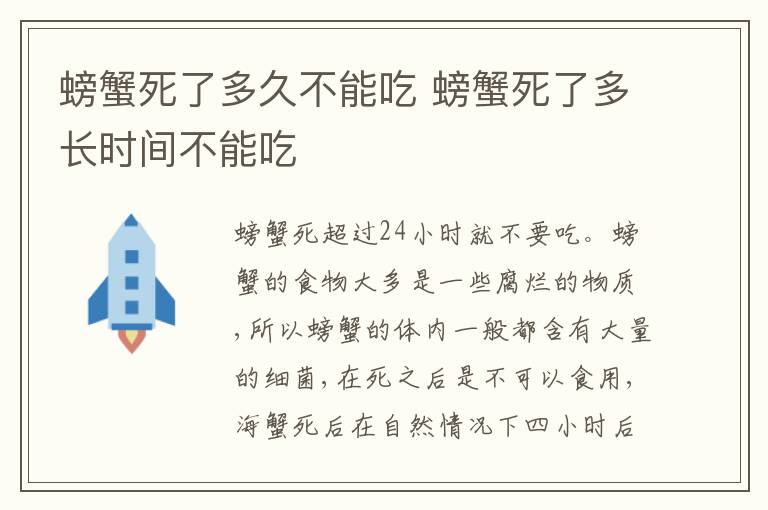 螃蟹死了多久不能吃 螃蟹死了多长时间不能吃

螃蟹死超过24小时就不要吃。螃蟹的食物大多是一些腐烂的物质，所以螃蟹的体内一般都含有大量的细菌，在死之后是不可以食用，海蟹死后在自然情况下四小时后